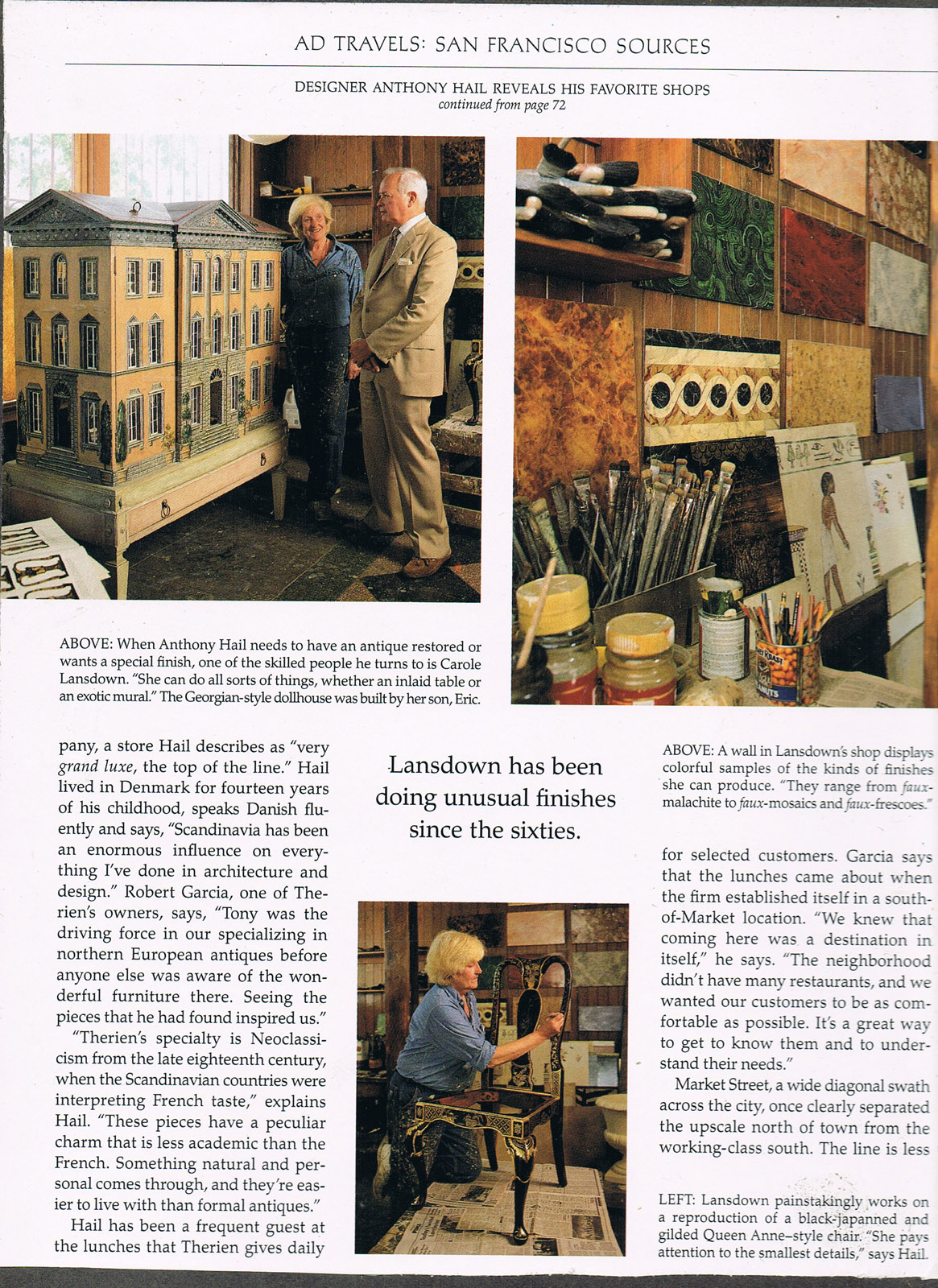 AD TRAVELS: SAN FRANCISCO SOURCES

DESIGNER ANTHONY HAIL REVEALS HIS FAVORITE SHOPS
continued from page 72

ABOVE: When Anthony Hail needs to have an antique restored or wants a special finish, one of the skilled people he turns to is Carole Lansdown. "She can do all sorts of things, whether an inlaid table or an exotic mural." The Georgian-style dollhouse was built by her son, Eric.

pany, a store Hail describes as "very grand luxe, the top of the line." Hail lived in Denmark for fourteen years of his childhood, speaks Danish fluently and says, "Scandinavia has been an enormous influence on everything I've done in architecture and design." Robert Garcia, one of Therien's owners, says, "Tony was the driving force in our specializing in northern European antiques before anyone else was aware of the wonderful furniture there. Seeing the pieces that he had found inspired us."

"Therien's specialty is Neoclassicism from the late eighteenth century, when the Scandinavian countries were interpreting French taste," explains Hail. "These pieces have a peculiar charm that is less academic than the French. Something natural and personal comes through, and they're easier to live with than formal antiques."

Hail has been a frequent guest at the lunches that Therien gives daily

Lansdown has been doing unusual finishes since the sixties.

ABOVE: A wall in Lansdown's shop displays colorful samples of the kinds of finishes she can produce. "They range from faux-malachite to faux-mosaics and faux-frescoes."

for selected customers. Garcia says that the lunches came about when the firm established itself in a south-of-Market location. "We knew that coming here was a destination in itself," he says. "The neighborhood didn't have many restaurants, and we wanted our customers to be as comfortable as possible. It's a great way to get to know them and to understand their needs."

Market Street, a wide diagonal swath across the city, once clearly separated the upscale north of town from the working-class south. The line is less

LEFT: Lansdown painstakingly works on a reproduction of a black-japanned and gilded Queen Anne–style chair. "She pays attention to the smallest details," says Hail.